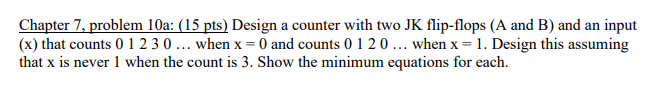 Chapter 7, problem 10a: (15 pts) Design a counter with two JK flip-flops (A and B) and an input (x) that counts 0 1 2 3 0 … when x = 0 and counts 0 1 2 0 … when x = 1. Design this assuming that x is never 1 when the count is 3. Show the minimum equations for each.